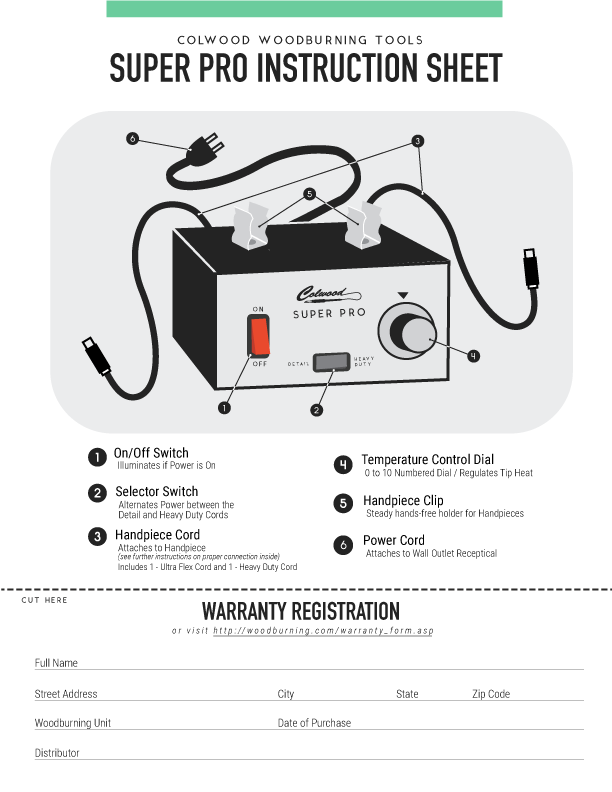 COLWOOD WOODBURNING TOOLS
SUPER PRO INSTRUCTION SHEET

6
3
5
Colwood
SUPER PRO
ON
OFF
DETAIL
HEAVY DUTY
4
1
2

1 On/Off Switch
Illuminates if Power is On

2 Selector Switch
Alternates Power between the Detail and Heavy Duty Cords

3 Handpiece Cord
Attaches to Handpiece
(see further instructions on proper connection inside)
Includes 1 - Ultra Flex Cord and 1 - Heavy Duty Cord

4 Temperature Control Dial
0 to 10 Numbered Dial / Regulates Tip Heat

5 Handpiece Clip
Steady hands-free holder for Handpieces

6 Power Cord
Attaches to Wall Outlet Receptical

CUT HERE

WARRANTY REGISTRATION
or visit http://woodburning.com/warranty_form.asp

Full Name
Street Address
City
State
Zip Code
Woodburning Unit
Date of Purchase
Distributor